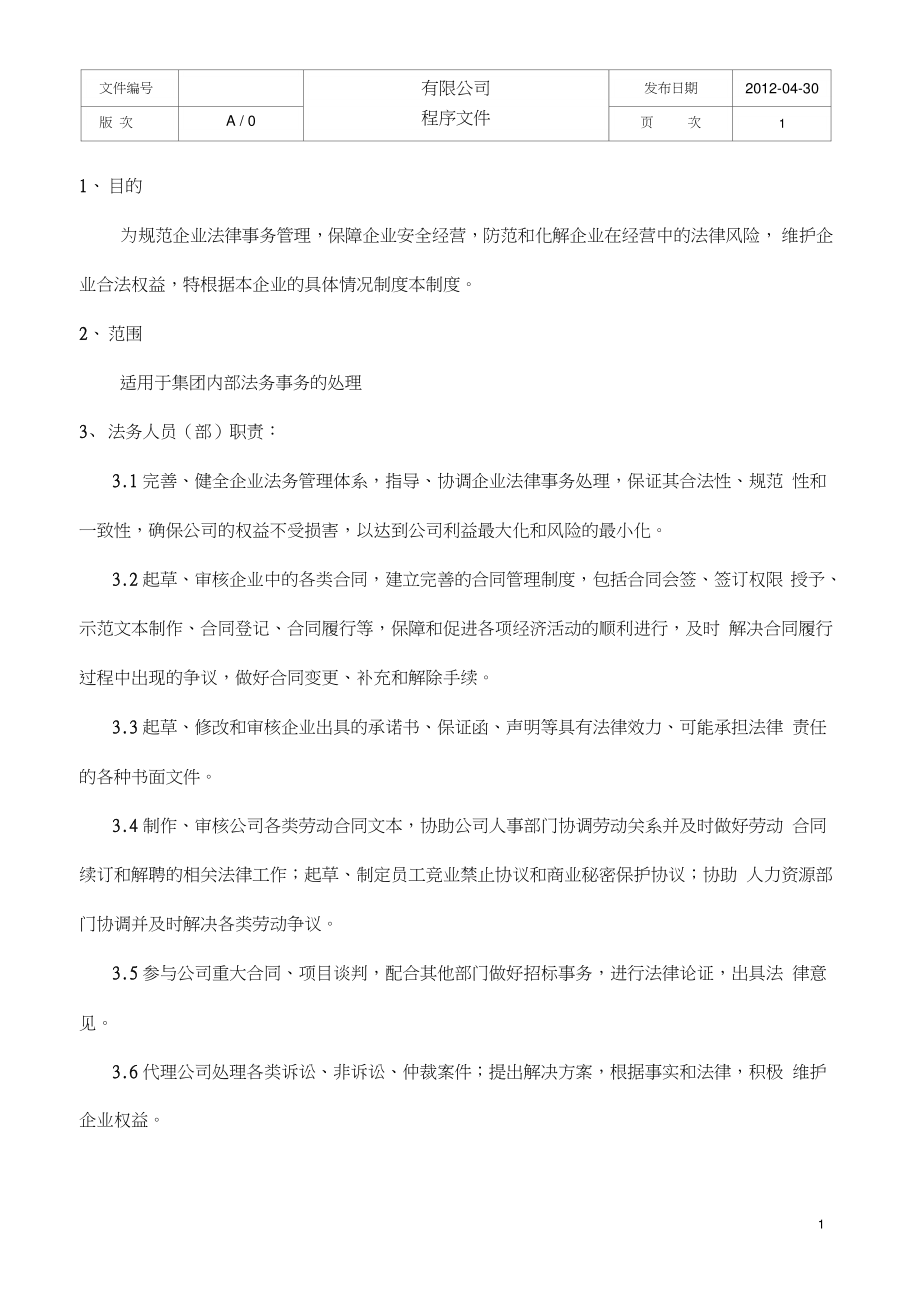 | 文件编号 |  | 有限公司 程序文件 | 发布日期 | 2012-04-30 |
|---|---|---|---|---|
| 版 次 | A / 0 |  | 页 次 | 1 |

1、目的

为规范企业法律事务管理，保障企业安全经营，防范和化解企业在经营中的法律风险，维护企业合法权益，特根据本企业的具体情况制度本制度。

2、范围

适用于集团内部法务事务的处理

3、法务人员（部）职责：

3.1完善、健全企业法务管理体系，指导、协调企业法律事务处理，保证其合法性、规范性和一致性，确保公司的权益不受损害，以达到公司利益最大化和风险的最小化。

3.2起草、审核企业中的各类合同，建立完善的合同管理制度，包括合同会签、签订权限授予、示范文本制作、合同登记、合同履行等，保障和促进各项经济活动的顺利进行，及时解决合同履行过程中出现的争议，做好合同变更、补充和解除手续。

3.3起草、修改和审核企业出具的承诺书、保证函、声明等具有法律效力、可能承担法律责任的各种书面文件。

3.4制作、审核公司各类劳动合同文本，协助公司人事部门协调劳动关系并及时做好劳动合同续订和解聘的相关法律工作；起草、制定员工竞业禁止协议和商业秘密保护协议；协助人力资源部门协调并及时解决各类劳动争议。

3.5参与公司重大合同、项目谈判，配合其他部门做好招标事务，进行法律论证，出具法律意见。

3.6代理公司处理各类诉讼、非诉讼、仲裁案件；提出解决方案，根据事实和法律，积极维护企业权益。

1